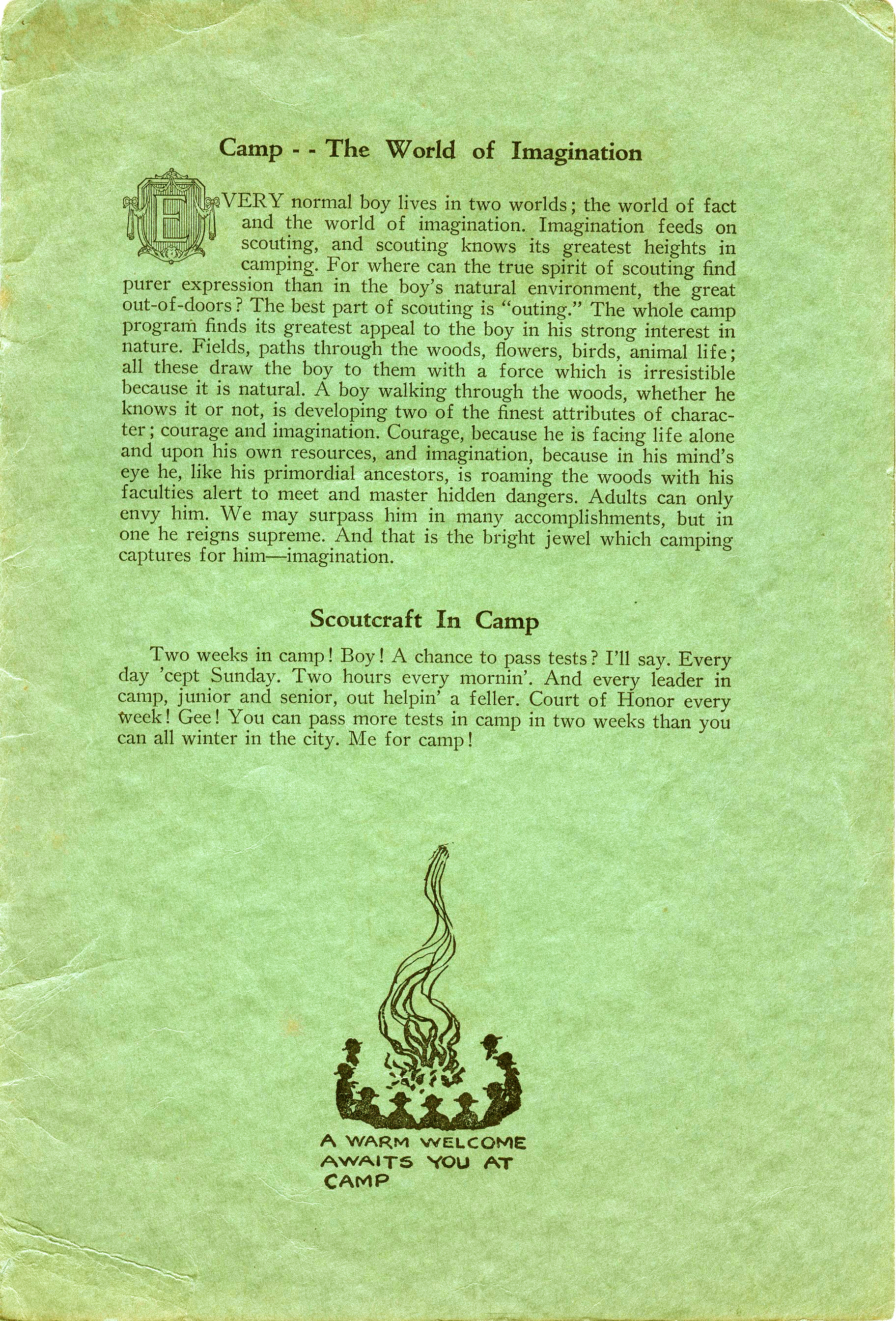 Camp - - The World of Imagination

EVERY normal boy lives in two worlds; the world of fact and the world of imagination. Imagination feeds on scouting, and scouting knows its greatest heights in camping. For where can the true spirit of scouting find purer expression than in the boy's natural environment, the great out-of-doors? The best part of scouting is "outing." The whole camp program finds its greatest appeal to the boy in his strong interest in nature. Fields, paths through the woods, flowers, birds, animal life; all these draw the boy to them with a force which is irresistible because it is natural. A boy walking through the woods, whether he knows it or not, is developing two of the finest attributes of character; courage and imagination. Courage, because he is facing life alone and upon his own resources, and imagination, because in his mind's eye he, like his primordial ancestors, is roaming the woods with his faculties alert to meet and master hidden dangers. Adults can only envy him. We may surpass him in many accomplishments, but in one he reigns supreme. And that is the bright jewel which camping captures for him—imagination.

Scoutcraft In Camp

Two weeks in camp! Boy! A chance to pass tests? I'll say. Every day 'cept Sunday. Two hours every mornin'. And every leader in camp, junior and senior, out helpin' a feller. Court of Honor every week! Gee! You can pass more tests in camp in two weeks than you can all winter in the city. Me for camp!

A WARM WELCOME AWAITS YOU AT CAMP